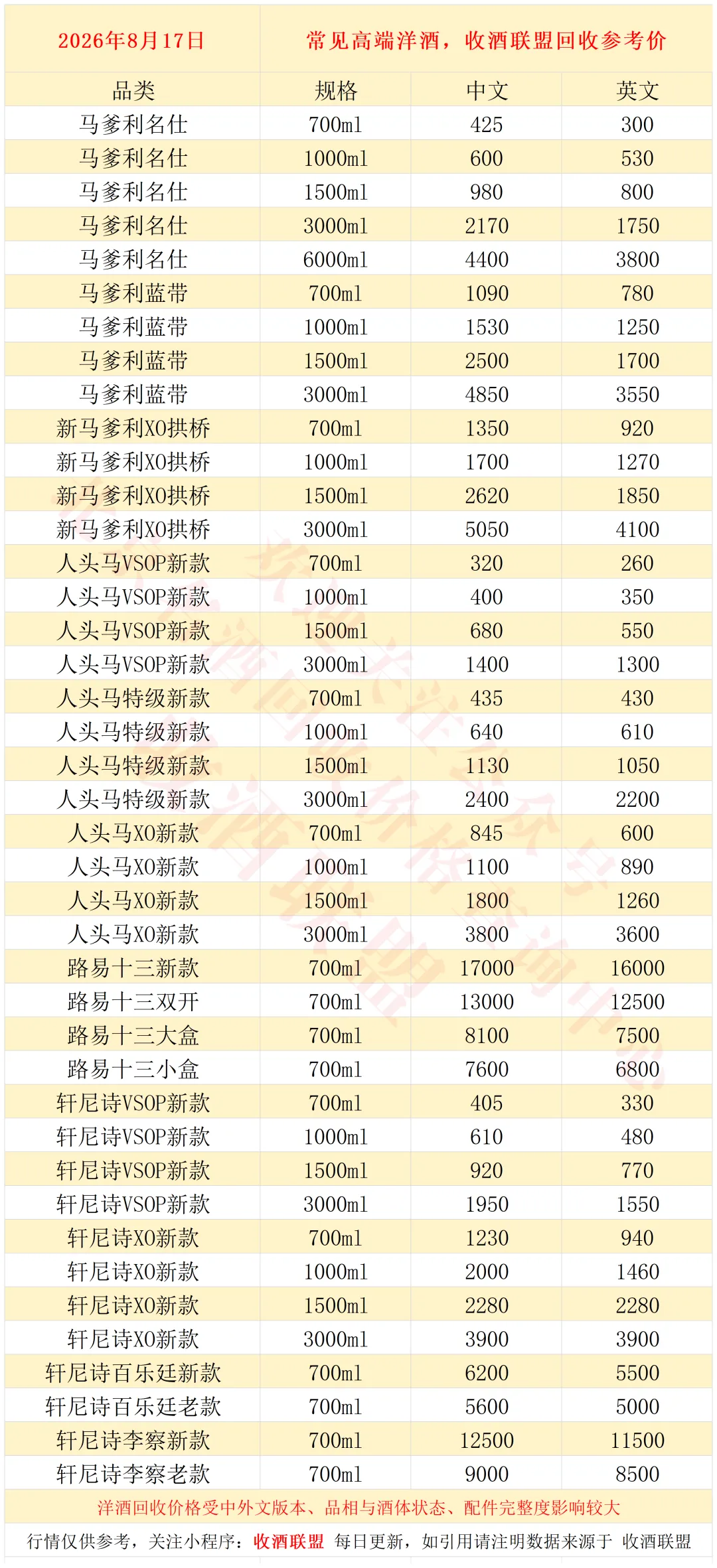 | 2026年8月17日 | 常见高端洋酒，收酒联盟回收参考价 | | |
|---|---|---|---|
| 品类 | 规格 | 中文 | 英文 |
| 马爹利名仕 | 700ml | 425 | 300 |
| 马爹利名仕 | 1000ml | 600 | 530 |
| 马爹利名仕 | 1500ml | 980 | 800 |
| 马爹利名仕 | 3000ml | 2170 | 1750 |
| 马爹利名仕 | 6000ml | 4400 | 3800 |
| 马爹利蓝带 | 700ml | 1090 | 780 |
| 马爹利蓝带 | 1000ml | 1530 | 1250 |
| 马爹利蓝带 | 1500ml | 2500 | 1700 |
| 马爹利蓝带 | 3000ml | 4850 | 3550 |
| 新马爹利XO拱桥 | 700ml | 1350 | 920 |
| 新马爹利XO拱桥 | 1000ml | 1700 | 1270 |
| 新马爹利XO拱桥 | 1500ml | 2620 | 1850 |
| 新马爹利XO拱桥 | 3000ml | 5050 | 4100 |
| 人头马VSOP新款 | 700ml | 320 | 260 |
| 人头马VSOP新款 | 1000ml | 400 | 350 |
| 人头马VSOP新款 | 1500ml | 680 | 550 |
| 人头马VSOP新款 | 3000ml | 1400 | 1300 |
| 人头马特级新款 | 700ml | 435 | 430 |
| 人头马特级新款 | 1000ml | 640 | 610 |
| 人头马特级新款 | 1500ml | 1130 | 1050 |
| 人头马特级新款 | 3000ml | 2400 | 2200 |
| 人头马XO新款 | 700ml | 845 | 600 |
| 人头马XO新款 | 1000ml | 1100 | 890 |
| 人头马XO新款 | 1500ml | 1800 | 1260 |
| 人头马XO新款 | 3000ml | 3800 | 3600 |
| 路易十三新款 | 700ml | 17000 | 16000 |
| 路易十三双开 | 700ml | 13000 | 12500 |
| 路易十三大盒 | 700ml | 8100 | 7500 |
| 路易十三小盒 | 700ml | 7600 | 6800 |
| 轩尼诗VSOP新款 | 700ml | 405 | 330 |
| 轩尼诗VSOP新款 | 1000ml | 610 | 480 |
| 轩尼诗VSOP新款 | 1500ml | 920 | 770 |
| 轩尼诗VSOP新款 | 3000ml | 1950 | 1550 |
| 轩尼诗XO新款 | 700ml | 1230 | 940 |
| 轩尼诗XO新款 | 1000ml | 2000 | 1460 |
| 轩尼诗XO新款 | 1500ml | 2280 | 2280 |
| 轩尼诗XO新款 | 3000ml | 3900 | 3900 |
| 轩尼诗百乐廷新款 | 700ml | 6200 | 5500 |
| 轩尼诗百乐廷老款 | 700ml | 5600 | 5000 |
| 轩尼诗李察新款 | 700ml | 12500 | 11500 |
| 轩尼诗李察老款 | 700ml | 9000 | 8500 |

洋酒回收价格受中外文版本、品相与酒体状态、配件完整度影响较大

行情仅供参考，关注小程序：收酒联盟 每日更新，如引用请注明数据来源于 收酒联盟